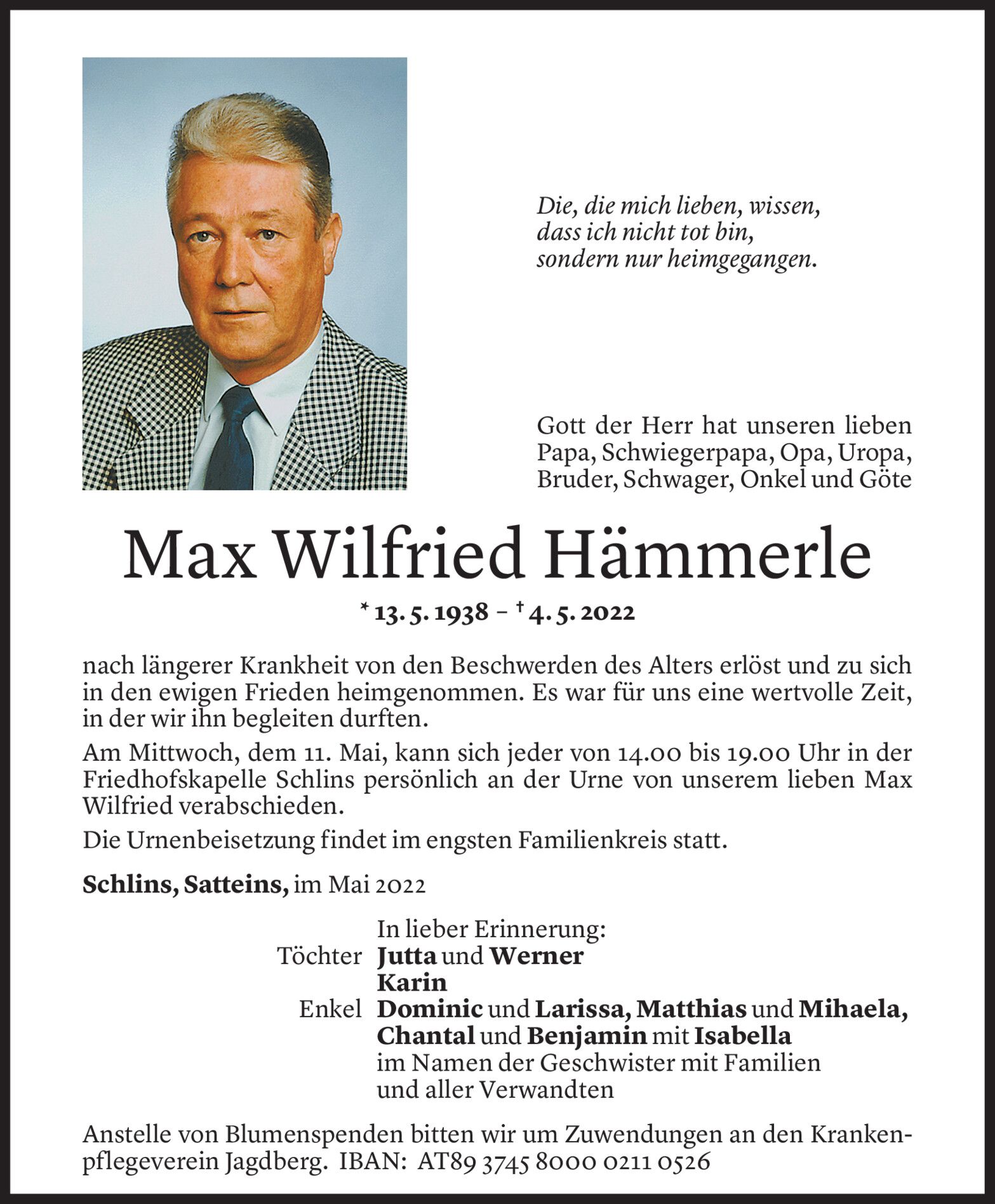 Die, die mich lieben, wissen,
dass ich nicht tot bin,
sondern nur heimgegangen.

Gott der Herr hat unseren lieben Papa, Schwiegerpapa, Opa, Uropa, Bruder, Schwager, Onkel und Göte

Max Wilfried Hämmerle

* 13. 5. 1938 – † 4. 5. 2022

nach längerer Krankheit von den Beschwerden des Alters erlöst und zu sich in den ewigen Frieden heimgenommen. Es war für uns eine wertvolle Zeit, in der wir ihn begleiten durften.

Am Mittwoch, dem 11. Mai, kann sich jeder von 14.00 bis 19.00 Uhr in der Friedhofskapelle Schlins persönlich an der Urne von unserem lieben Max Wilfried verabschieden.

Die Urnenbeisetzung findet im engsten Familienkreis statt.

Schlins, Satteins, im Mai 2022

In lieber Erinnerung:
Töchter Jutta und Werner
Karin
Enkel Dominic und Larissa, Matthias und Mihaela, Chantal und Benjamin mit Isabella
im Namen der Geschwister mit Familien
und aller Verwandten

Anstelle von Blumenspenden bitten wir um Zuwendungen an den Krankenpflegeverein Jagdberg. IBAN: AT89 3745 8000 0211 0526